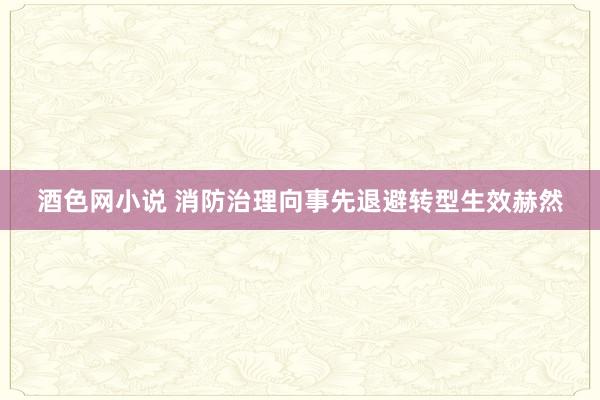 酒色网小说 消防治理向事先退避转型生效赫然